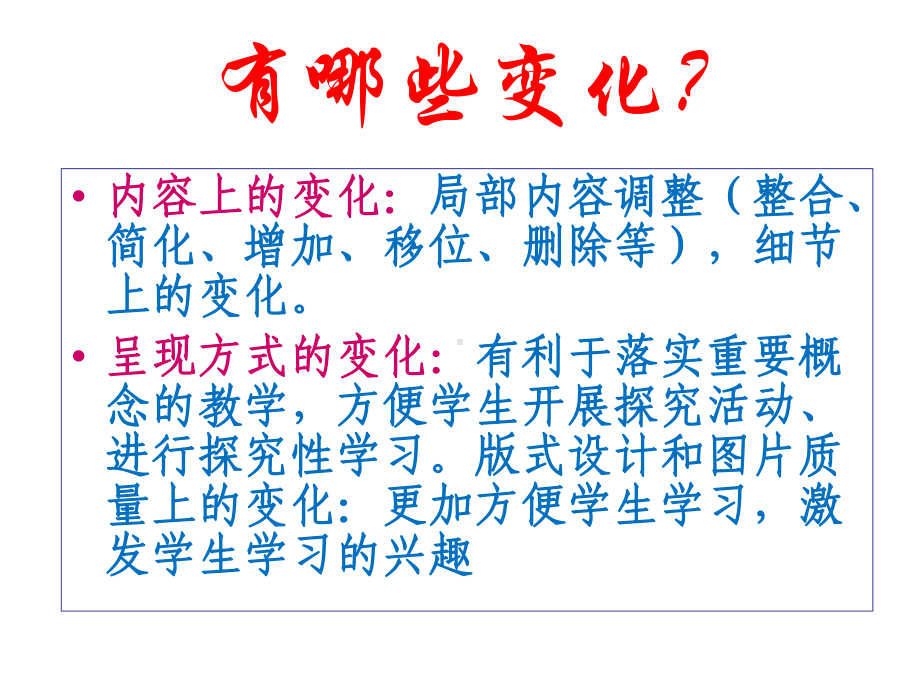 有哪些变化？

• 内容上的变化：局部内容调整（整合、简化、增加、移位、删除等），细节上的变化。

• 呈现方式的变化：有利于落实重要概念的教学，方便学生开展探究活动、进行探究性学习。版式设计和图片质量上的变化：更加方便学生学习，激发学生学习的兴趣